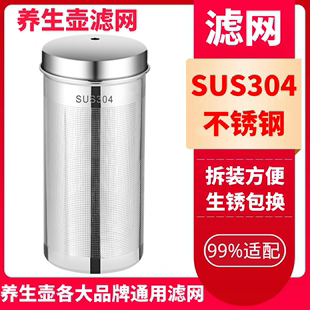 养生壶滤网

SUS304

滤网

SUS304
不锈钢

拆装方便
生锈包换

99%适配

养生壶各大品牌通用滤网